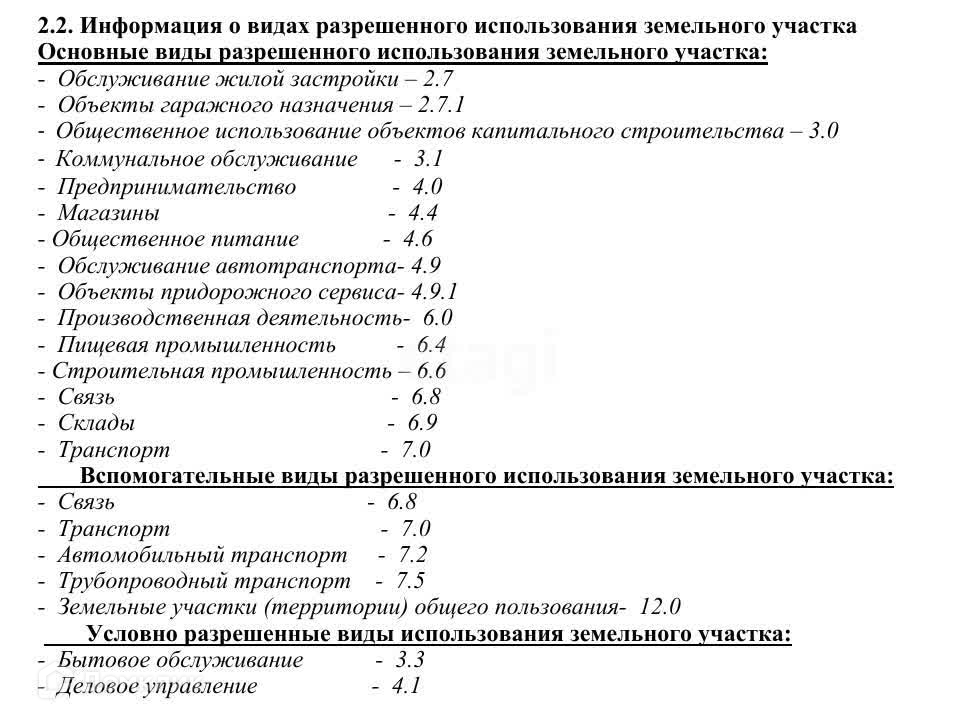 2.2. Информация о видах разрешенного использования земельного участка
Основные виды разрешенного использования земельного участка:
- Обслуживание жилой застройки – 2.7
- Объекты гаражного назначения – 2.7.1
- Общественное использование объектов капитального строительства – 3.0
- Коммунальное обслуживание - 3.1
- Предпринимательство - 4.0
- Магазины - 4.4
- Общественное питание - 4.6
- Обслуживание автотранспорта- 4.9
- Объекты придорожного сервиса- 4.9.1
- Производственная деятельность- 6.0
- Пищевая промышленность - 6.4
- Строительная промышленность – 6.6
- Связь - 6.8
- Склады - 6.9
- Транспорт - 7.0
Вспомогательные виды разрешенного использования земельного участка:
- Связь - 6.8
- Транспорт - 7.0
- Автомобильный транспорт - 7.2
- Трубопроводный транспорт - 7.5
- Земельные участки (территории) общего пользования- 12.0
Условно разрешенные виды использования земельного участка:
- Бытовое обслуживание - 3.3
- Деловое управление - 4.1